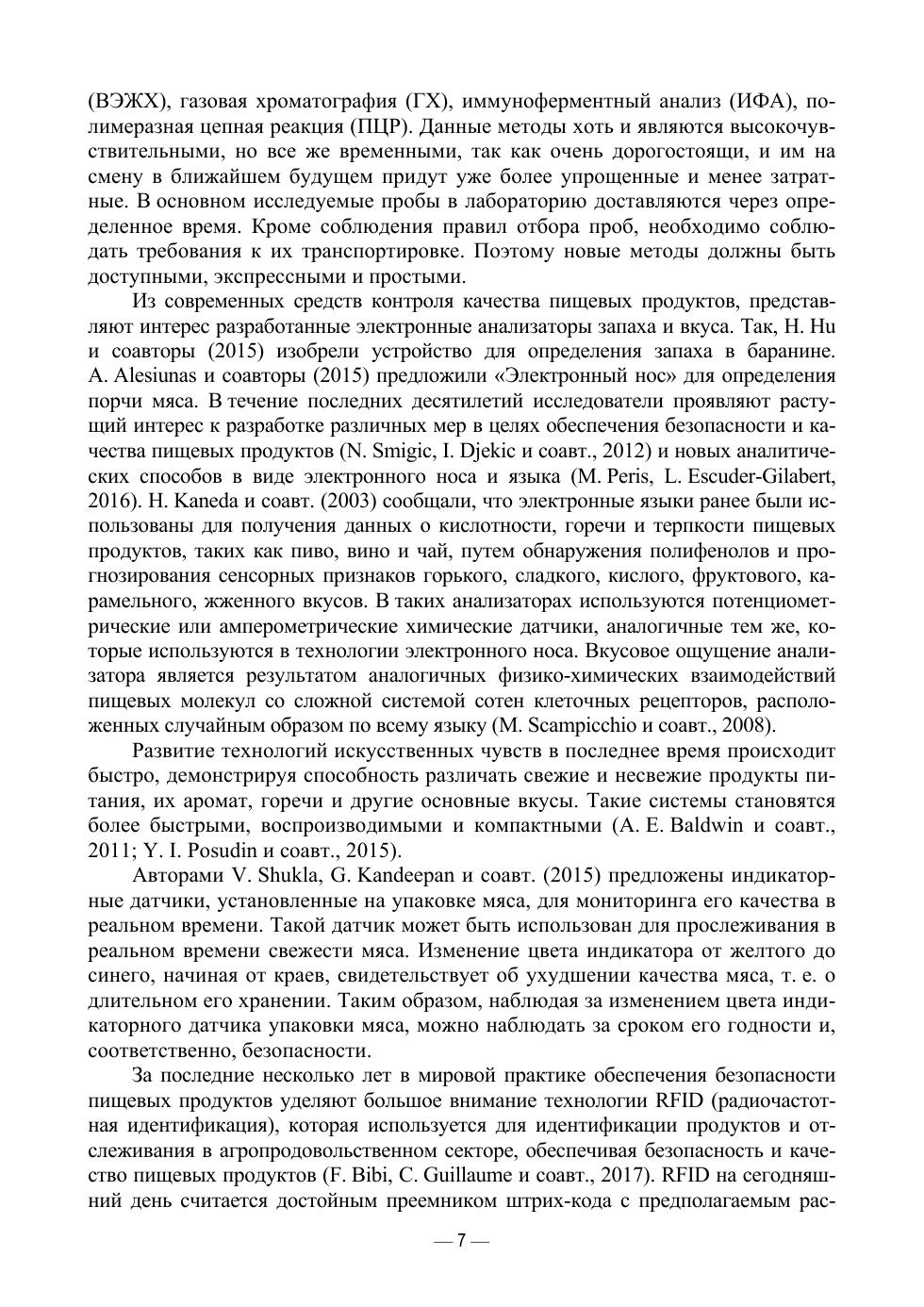 (ВЭЖХ), газовая хроматография (ГХ), иммуноферментный анализ (ИФА), полимеразная цепная реакция (ПЦР). Данные методы хоть и являются высокочувствительными, но все же временными, так как очень дорогостоящи, и им на смену в ближайшем будущем придут уже более упрощенные и менее затратные. В основном исследуемые пробы в лабораторию доставляются через определенное время. Кроме соблюдения правил отбора проб, необходимо соблюдать требования к их транспортировке. Поэтому новые методы должны быть доступными, экспрессными и простыми.

Из современных средств контроля качества пищевых продуктов, представляют интерес разработанные электронные анализаторы запаха и вкуса. Так, H. Hu и соавторы (2015) изобрели устройство для определения запаха в баранине. A. Alesiunas и соавторы (2015) предложили «Электронный нос» для определения порчи мяса. В течение последних десятилетий исследователи проявляют растущий интерес к разработке различных мер в целях обеспечения безопасности и качества пищевых продуктов (N. Smigic, I. Djekic и соавт., 2012) и новых аналитических способов в виде электронного носа и языка (M. Peris, L. Escuder-Gilabert, 2016). H. Kaneda и соавт. (2003) сообщали, что электронные языки ранее были использованы для получения данных о кислотности, горечи и терпкости пищевых продуктов, таких как пиво, вино и чай, путем обнаружения полифенолов и прогнозирования сенсорных признаков горького, сладкого, кислого, фруктового, карамельного, жженного вкусов. В таких анализаторах используются потенциометрические или амперометрические химические датчики, аналогичные тем же, которые используются в технологии электронного носа. Вкусовое ощущение анализатора является результатом аналогичных физико-химических взаимодействий пищевых молекул со сложной системой сотен клеточных рецепторов, расположенных случайным образом по всему языку (M. Scampicchio и соавт., 2008).

Развитие технологий искусственных чувств в последнее время происходит быстро, демонстрируя способность различать свежие и несвежие продукты питания, их аромат, горечи и другие основные вкусы. Такие системы становятся более быстрыми, воспроизводимыми и компактными (A. E. Baldwin и соавт., 2011; Y. I. Posudin и соавт., 2015).

Авторами V. Shukla, G. Kandeepan и соавт. (2015) предложены индикаторные датчики, установленные на упаковке мяса, для мониторинга его качества в реальном времени. Такой датчик может быть использован для прослеживания в реальном времени свежести мяса. Изменение цвета индикатора от желтого до синего, начиная от краев, свидетельствует об ухудшении качества мяса, т. е. о длительном его хранении. Таким образом, наблюдая за изменением цвета индикаторного датчика упаковки мяса, можно наблюдать за сроком его годности и, соответственно, безопасности.

За последние несколько лет в мировой практике обеспечения безопасности пищевых продуктов уделяют большое внимание технологии RFID (радиочастотная идентификация), которая используется для идентификации продуктов и отслеживания в агропродовольственном секторе, обеспечивая безопасность и качество пищевых продуктов (F. Bibi, C. Guillaume и соавт., 2017). RFID на сегодняшний день считается достойным преемником штрих-кода с предполагаемым рас-

— 7 —